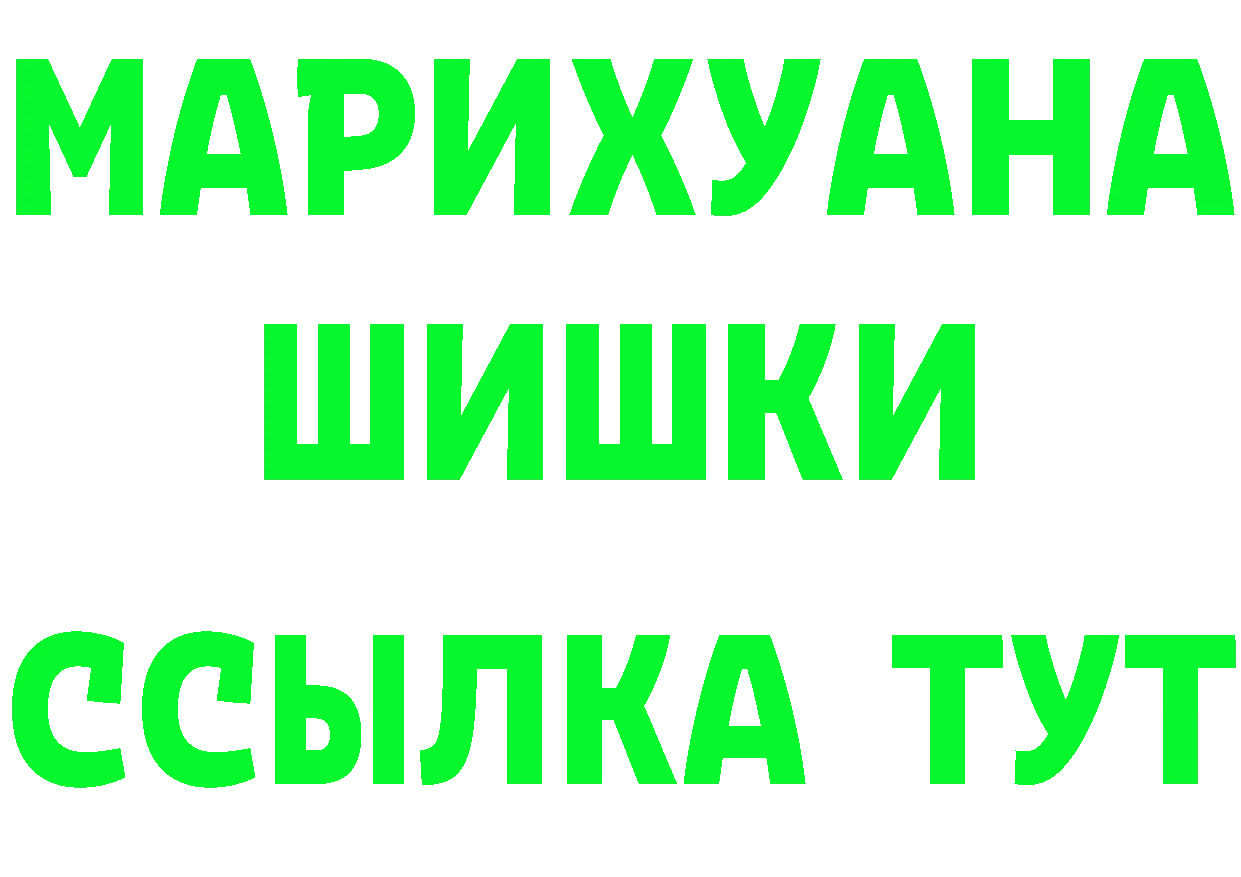 МАРИХУАНА
ШИШКИ
ССЫЛКА ТУТ